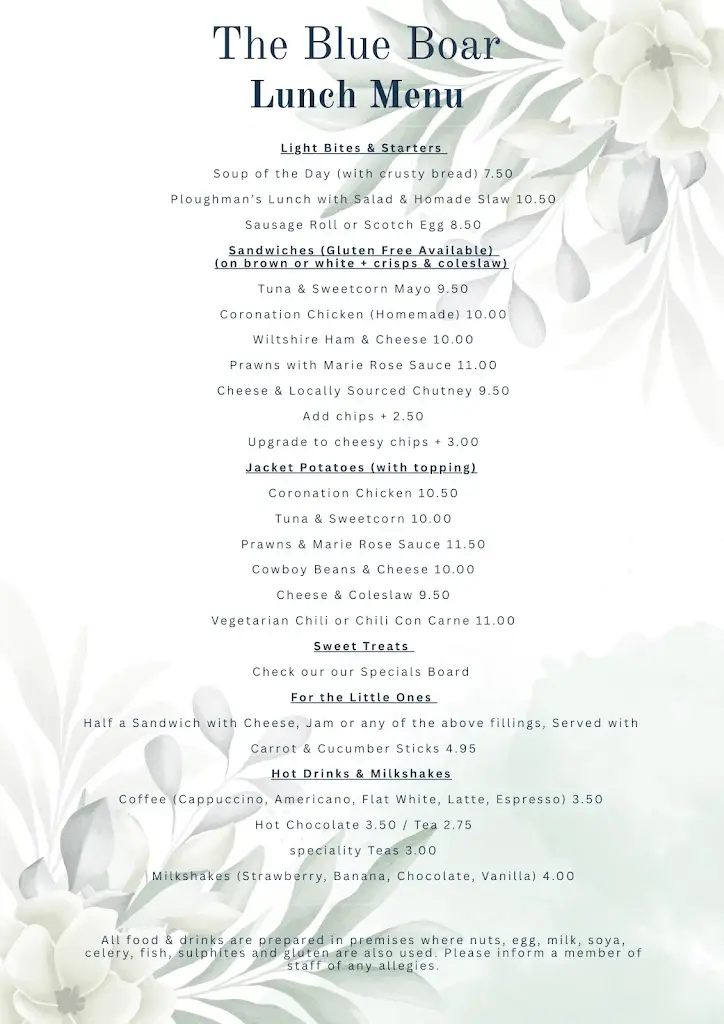 The Blue Boar
Lunch Menu

Light Bites & Starters

Soup of the Day (with crusty bread) 7.50

Ploughman's Lunch with Salad & Homade Slaw 10.50

Sausage Roll or Scotch Egg 8.50

Sandwiches (Gluten Free Available)
(on brown or white + crisps & coleslaw)

Tuna & Sweetcorn Mayo 9.50

Coronation Chicken (Homemade) 10.00

Wiltshire Ham & Cheese 10.00

Prawns with Marie Rose Sauce 11.00

Cheese & Locally Sourced Chutney 9.50

Add chips + 2.50

Upgrade to cheesy chips + 3.00

Jacket Potatoes (with topping)

Coronation Chicken 10.50

Tuna & Sweetcorn 10.00

Prawns & Marie Rose Sauce 11.50

Cowboy Beans & Cheese 10.00

Cheese & Coleslaw 9.50

Vegetarian Chili or Chili Con Carne 11.00

Sweet Treats

Check our our Specials Board

For the Little Ones

Half a Sandwich with Cheese, Jam or any of the above fillings, Served with

Carrot & Cucumber Sticks 4.95

Hot Drinks & Milkshakes

Coffee (Cappuccino, Americano, Flat White, Latte, Espresso) 3.50

Hot Chocolate 3.50 / Tea 2.75

speciality Teas 3.00

Milkshakes (Strawberry, Banana, Chocolate, Vanilla) 4.00

All food & drinks are prepared in premises where nuts, egg, milk, soya, celery, fish, sulphites and gluten are also used. Please inform a member of staff of any allegies.